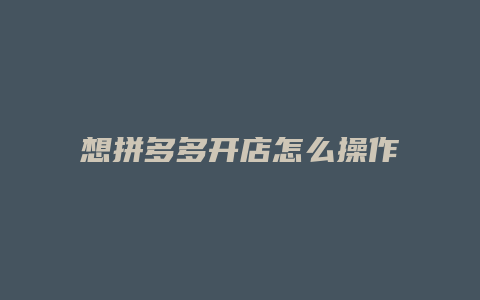 想拼多多开店怎么操作